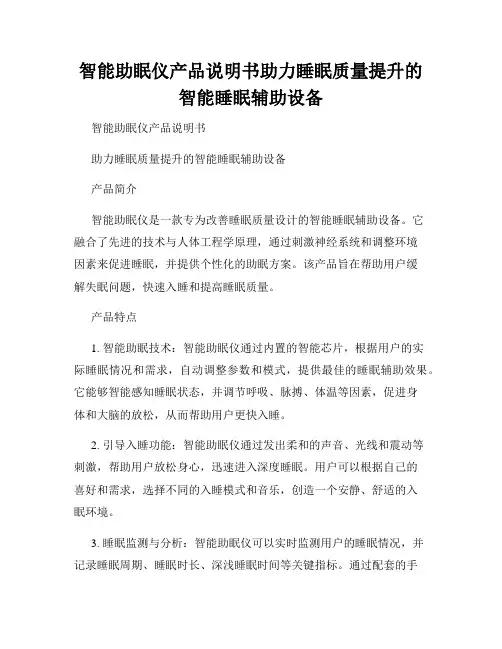 智能助眠仪产品说明书助力睡眠质量提升的智能睡眠辅助设备

智能助眠仪产品说明书

助力睡眠质量提升的智能睡眠辅助设备

产品简介

智能助眠仪是一款专为改善睡眠质量设计的智能睡眠辅助设备。它融合了先进的技术与人体工程学原理，通过刺激神经系统和调整环境因素来促进睡眠，并提供个性化的助眠方案。该产品旨在帮助用户缓解失眠问题，快速入睡和提高睡眠质量。

产品特点

1. 智能助眠技术：智能助眠仪通过内置的智能芯片，根据用户的实际睡眠情况和需求，自动调整参数和模式，提供最佳的睡眠辅助效果。它能够智能感知睡眠状态，并调节呼吸、脉搏、体温等因素，促进身体和大脑的放松，从而帮助用户更快入睡。

2. 引导入睡功能：智能助眠仪通过发出柔和的声音、光线和震动等刺激，帮助用户放松身心，迅速进入深度睡眠。用户可以根据自己的喜好和需求，选择不同的入睡模式和音乐，创造一个安静、舒适的入眠环境。

3. 睡眠监测与分析：智能助眠仪可以实时监测用户的睡眠情况，并记录睡眠周期、睡眠时长、深浅睡眠时间等关键指标。通过配套的手